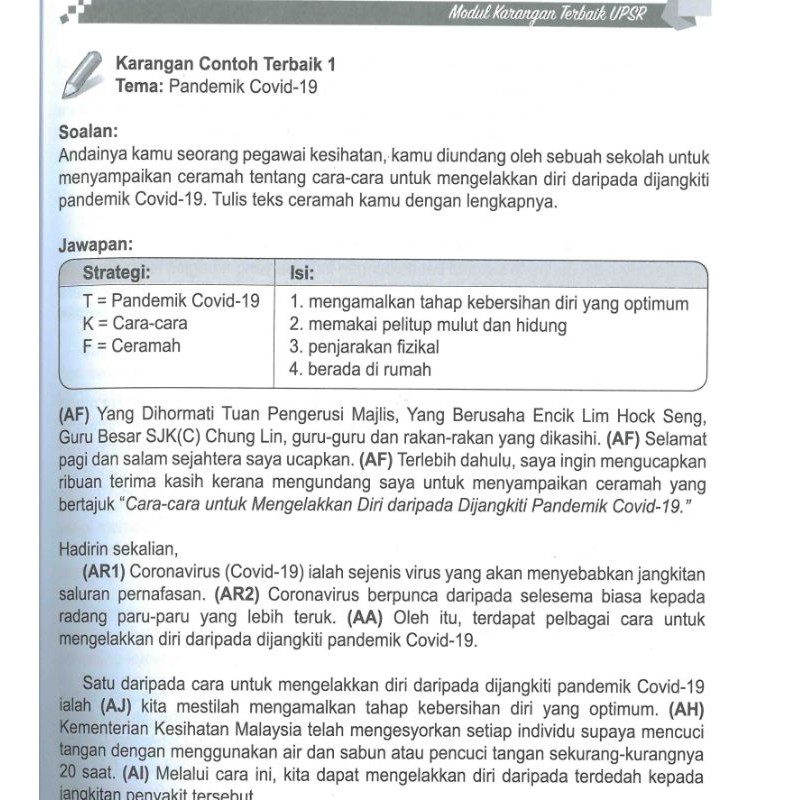 Modul Karangan Terbaik UPSR

Karangan Contoh Terbaik 1
Tema: Pandemik Covid-19

Soalan:
Andainya kamu seorang pegawai kesihatan, kamu diundang oleh sebuah sekolah untuk menyampaikan ceramah tentang cara-cara untuk mengelakkan diri daripada dijangkiti pandemik Covid-19. Tulis teks ceramah kamu dengan lengkapnya.

Jawapan:

| Strategi: | Isi: |
|---|---|
| T = Pandemik Covid-19<br>K = Cara-cara<br>F = Ceramah | 1. mengamalkan tahap kebersihan diri yang optimum<br>2. memakai pelitup mulut dan hidung<br>3. penjarakan fizikal<br>4. berada di rumah |

(AF) Yang Dihormati Tuan Pengerusi Majlis, Yang Berusaha Encik Lim Hock Seng, Guru Besar SJK(C) Chung Lin, guru-guru dan rakan-rakan yang dikasihi. (AF) Selamat pagi dan salam sejahtera saya ucapkan. (AF) Terlebih dahulu, saya ingin mengucapkan ribuan terima kasih kerana mengundang saya untuk menyampaikan ceramah yang bertajuk "Cara-cara untuk Mengelakkan Diri daripada Dijangkiti Pandemik Covid-19."

Hadirin sekalian,
(AR1) Coronavirus (Covid-19) ialah sejenis virus yang akan menyebabkan jangkitan saluran pernafasan. (AR2) Coronavirus berpunca daripada selesema biasa kepada radang paru-paru yang lebih teruk. (AA) Oleh itu, terdapat pelbagai cara untuk mengelakkan diri daripada dijangkiti pandemik Covid-19.

Satu daripada cara untuk mengelakkan diri daripada dijangkiti pandemik Covid-19 ialah (AJ) kita mestilah mengamalkan tahap kebersihan diri yang optimum. (AH) Kementerian Kesihatan Malaysia telah mengesyorkan setiap individu supaya mencuci tangan dengan menggunakan air dan sabun atau pencuci tangan sekurang-kurangnya 20 saat. (AI) Melalui cara ini, kita dapat mengelakkan diri daripada terdedah kepada jangkitan penyakit tersebut.